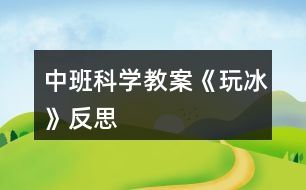 中班科学教案《玩冰》反思